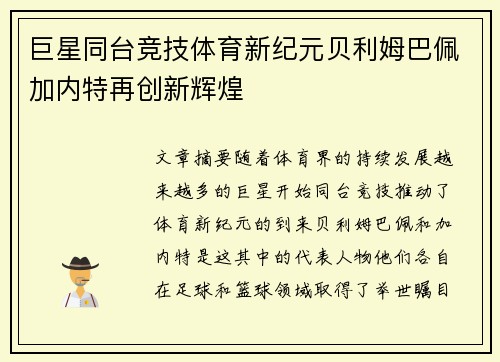 巨星同台竞技体育新纪元贝利姆巴佩加内特再创新辉煌

文章摘要随着体育界的持续发展越来越多的巨星开始同台竞技推动了体育新纪元的到来贝利姆巴佩和加内特是这其中的代表人物他们各自在足球和篮球领域取得了举世瞩目